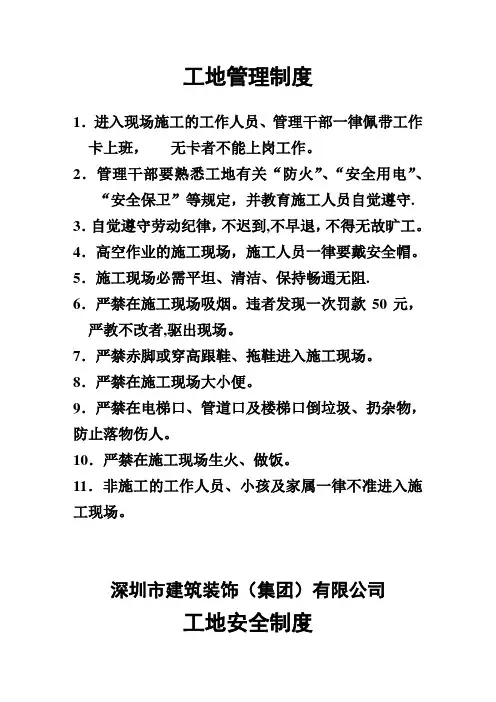 工地管理制度

1．进入现场施工的工作人员、管理干部一律佩带工作卡上班，　无卡者不能上岗工作。

2．管理干部要熟悉工地有关“防火”、“安全用电”、“安全保卫”等规定，并教育施工人员自觉遵守.

3. 自觉遵守劳动纪律，不迟到,不早退，不得无故旷工。

4．高空作业的施工现场，施工人员一律要戴安全帽。

5．施工现场必需平坦、清洁、保持畅通无阻.

6．严禁在施工现场吸烟。违者发现一次罚款 50 元，严教不改者,驱出现场。

7．严禁赤脚或穿高跟鞋、拖鞋进入施工现场。

8．严禁在施工现场大小便。

9．严禁在电梯口、管道口及楼梯口倒垃圾、扔杂物，防止落物伤人。

10．严禁在施工现场生火、做饭。

11．非施工的工作人员、小孩及家属一律不准进入施工现场。

深圳市建筑装饰（集团）有限公司

工地安全制度